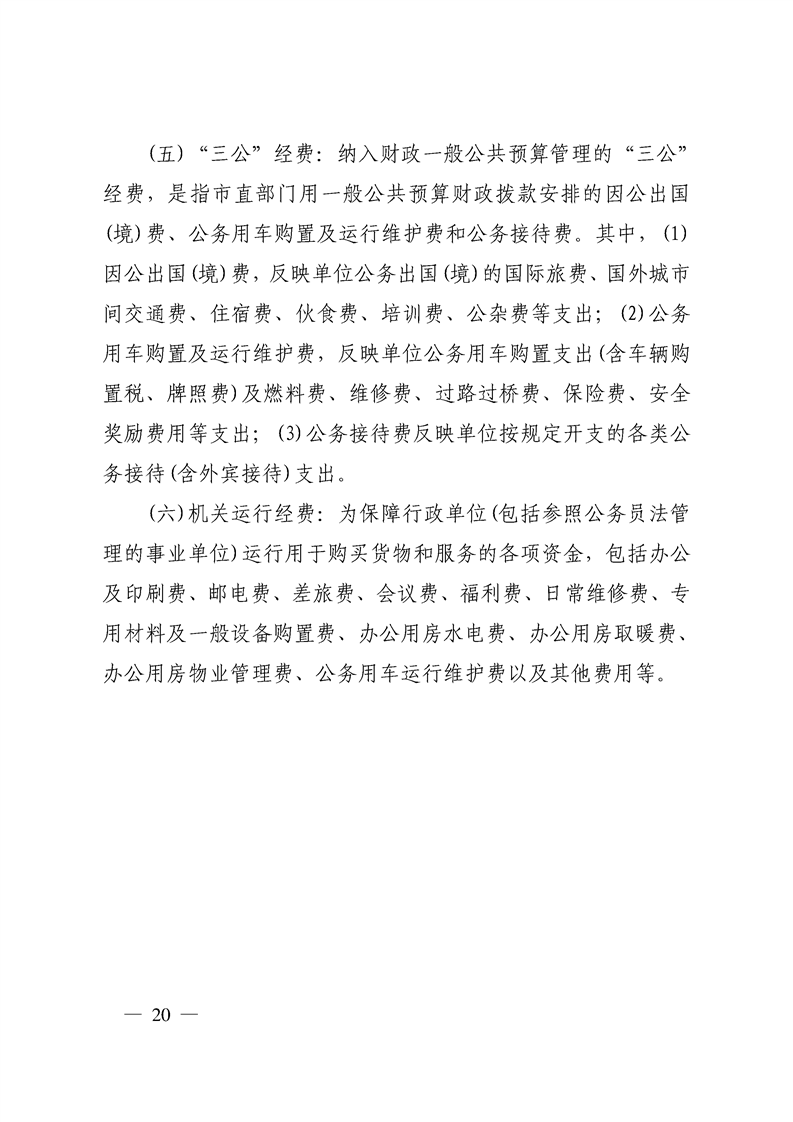 （五）“三公”经费：纳入财政一般公共预算管理的“三公”经费，是指市直部门用一般公共预算财政拨款安排的因公出国(境)费、公务用车购置及运行维护费和公务接待费。其中，(1)因公出国(境)费，反映单位公务出国(境)的国际旅费、国外城市间交通费、住宿费、伙食费、培训费、公杂费等支出；(2)公务用车购置及运行维护费，反映单位公务用车购置支出(含车辆购置税、牌照费)及燃料费、维修费、过路过桥费、保险费、安全奖励费用等支出；(3)公务接待费反映单位按规定开支的各类公务接待(含外宾接待)支出。

（六）机关运行经费：为保障行政单位(包括参照公务员法管理的事业单位)运行用于购买货物和服务的各项资金，包括办公及印刷费、邮电费、差旅费、会议费、福利费、日常维修费、专用材料及一般设备购置费、办公用房水电费、办公用房取暖费、办公用房物业管理费、公务用车运行维护费以及其他费用等。

— 20 —